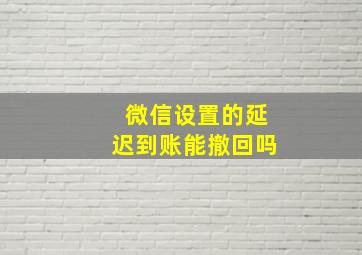 微信设置的延迟到账能撤回吗